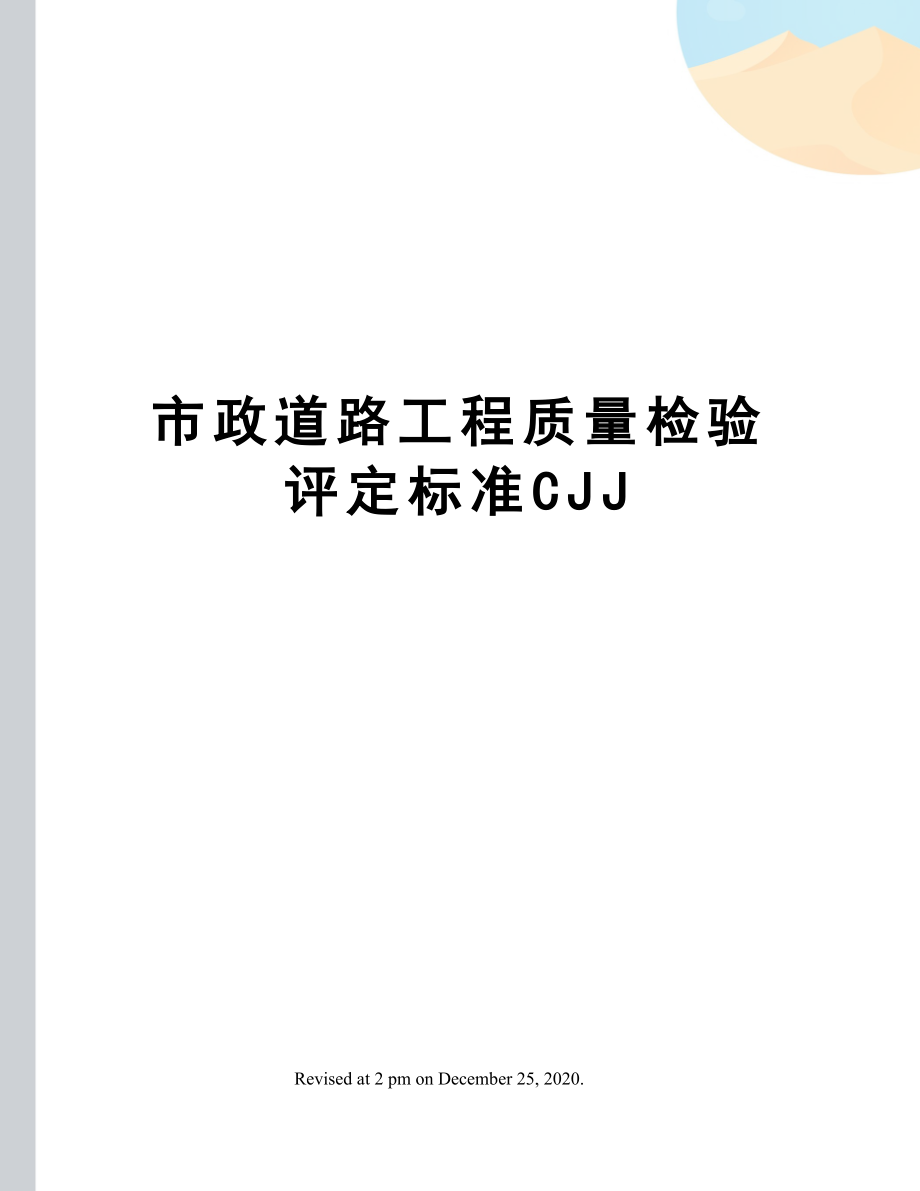 市政道路工程质量检验评定标准CJJ

Revised at 2 pm on December 25, 2020.